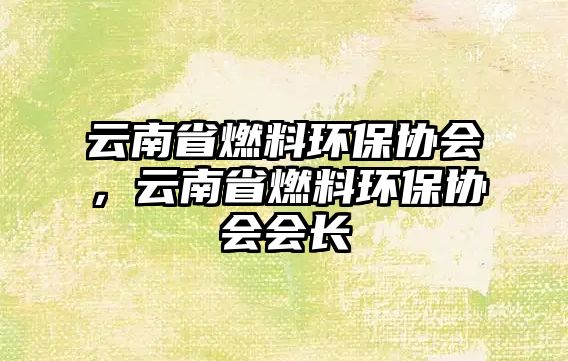 云南省燃料环保协会，云南省燃料环保协会会长